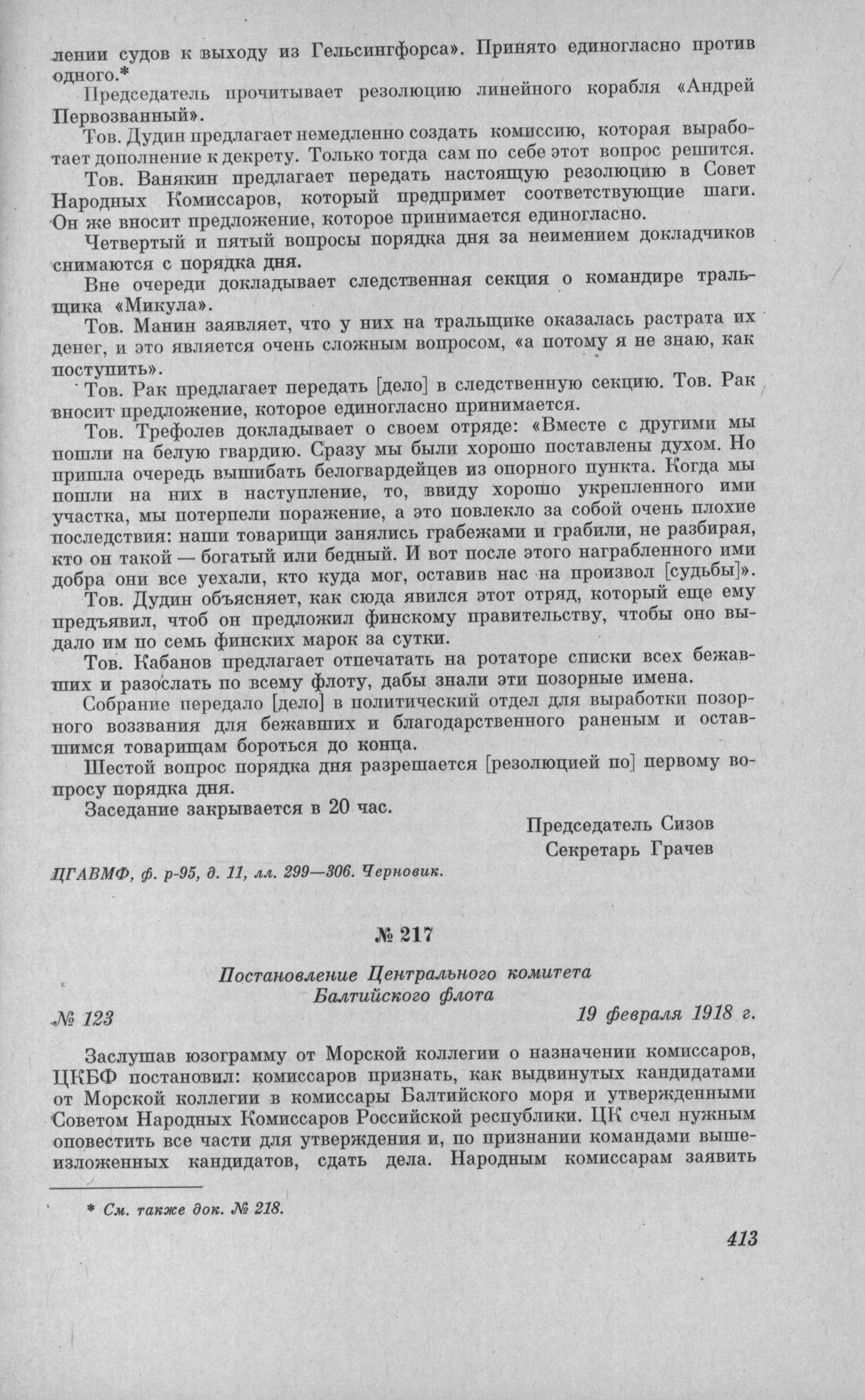 лении судов к выходу из Гельсингфорса». Принято единогласно против одного.*

Председатель прочитывает резолюцию линейного корабля «Андрей Первозванный».

Тов. Дудин предлагает немедленно создать комиссию, которая выработает дополнение к декрету. Только тогда сам по себе этот вопрос решится.

Тов. Ванякин предлагает передать настоящую резолюцию в Совет Народных Комиссаров, который предпримет соответствующие шаги. Он же вносит предложение, которое принимается единогласно.

Четвертый и пятый вопросы порядка дня за неимением докладчиков снимаются с порядка дня.

Вне очереди докладывает следственная секция о командире тральщика «Микула».

Тов. Манин заявляет, что у них на тральщике оказалась растрата их денег, и это является очень сложным вопросом, «а потому я не знаю, как поступить».

Тов. Рак предлагает передать [дело] в следственную секцию. Тов. Рак вносит предложение, которое единогласно принимается.

Тов. Трефолев докладывает о своем отряде: «Вместе с другими мы пошли на белую гвардию. Сразу мы были хорошо поставлены духом. Но пришла очередь вышибать белогвардейцев из опорного пункта. Когда мы пошли на них в наступление, то, ввиду хорошо укрепленного ими участка, мы потерпели поражение, а это повлекло за собой очень плохие последствия: наши товарищи занялись грабежами и грабили, не разбирая, кто он такой — богатый или бедный. И вот после этого награбленного ими добра они все уехали, кто куда мог, оставив нас на произвол [судьбы]».

Тов. Дудин объясняет, как сюда явился этот отряд, который еще ему предъявил, чтоб он предложил финскому правительству, чтобы оно выдало им по семь финских марок за сутки.

Тов. Кабанов предлагает отпечатать на ротаторе списки всех бежавших и разослать по всему флоту, дабы знали эти позорные имена.

Собрание передало [дело] в политический отдел для выработки позорного воззвания для бежавших и благодарственного раненым и оставшимся товарищам бороться до конца.

Шестой вопрос порядка дня разрешается [резолюцией по] первому вопросу порядка дня.

Заседание закрывается в 20 час.

Председатель Сизов
Секретарь Грачев

ЦГАВМФ, ф. р-95, д. 11, лл. 299—306. Черновик.

№ 217

Постановление Центрального комитета Балтийского флота

№ 123 19 февраля 1918 г.

Заслушав юзограмму от Морской коллегии о назначении комиссаров, ЦКБФ постановил: комиссаров признать, как выдвинутых кандидатами от Морской коллегии в комиссары Балтийского моря и утвержденными Советом Народных Комиссаров Российской республики. ЦК счел нужным оповестить все части для утверждения и, по признании командами вышеизложенных кандидатов, сдать дела. Народным комиссарам заявить

* См. также док. № 218.

413